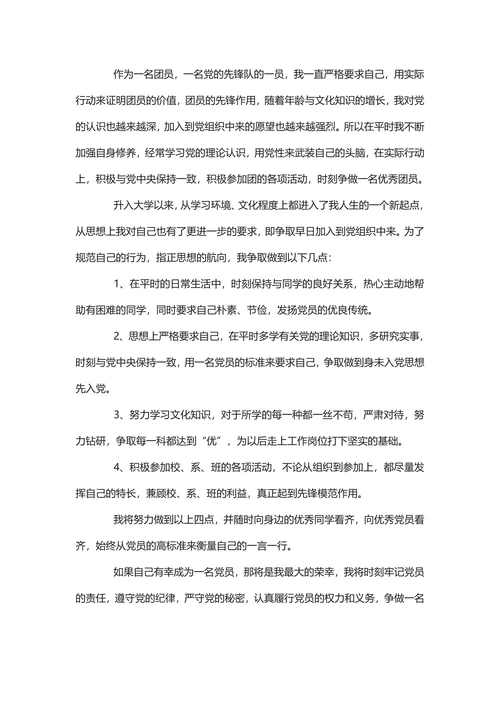 作为一名团员，一名党的先锋队的一员，我一直严格要求自己，用实际行动来证明团员的价值，团员的先锋作用，随着年龄与文化知识的增长，我对党的认识也越来越深，加入到党组织中来的愿望也越来越强烈。所以在平时我不断加强自身修养，经常学习党的理论认识，用党性来武装自己的头脑，在实际行动上，积极与党中央保持一致，积极参加团的各项活动，时刻争做一名优秀团员。

升入大学以来，从学习环境、文化程度上都进入了我人生的一个新起点，从思想上我对自己也有了更进一步的要求，即争取早日加入到党组织中来。为了规范自己的行为，指正思想的航向，我争取做到以下几点：

1、在平时的日常生活中，时刻保持与同学的良好关系，热心主动地帮助有困难的同学，同时要求自己朴素、节俭，发扬党员的优良传统。

2、思想上严格要求自己，在平时多学有关党的理论知识，多研究实事，时刻与党中央保持一致，用一名党员的标准来要求自己，争取做到身未入党思想先入党。

3、努力学习文化知识，对于所学的每一种都一丝不苟，严肃对待，努力钻研，争取每一科都达到“优”，为以后走上工作岗位打下坚实的基础。

4、积极参加校、系、班的各项活动，不论从组织到参加上，都尽量发挥自己的特长，兼顾校、系、班的利益，真正起到先锋模范作用。

我将努力做到以上四点，并随时向身边的优秀同学看齐，向优秀党员看齐，始终从党员的高标准来衡量自己的一言一行。

如果自己有幸成为一名党员，那将是我最大的荣幸，我将时刻牢记党员的责任，遵守党的纪律，严守党的秘密，认真履行党员的权力和义务，争做一名